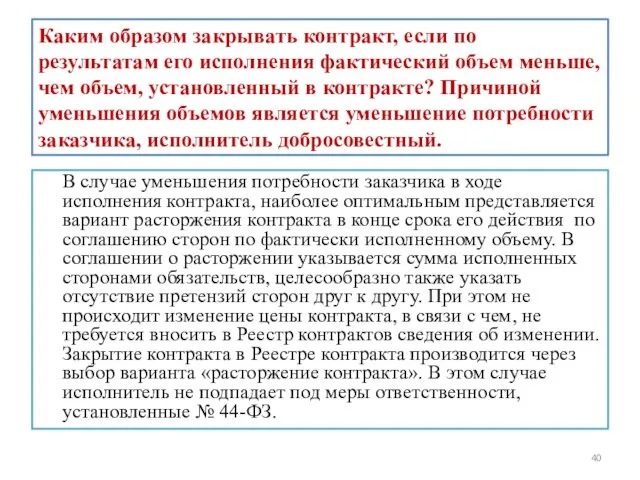 Каким образом закрывать контракт, если по результатам его исполнения фактический объем меньше, чем объем, установленный в контракте? Причиной уменьшения объемов является уменьшение потребности заказчика, исполнитель добросовестный.

В случае уменьшения потребности заказчика в ходе исполнения контракта, наиболее оптимальным представляется вариант расторжения контракта в конце срока его действия по соглашению сторон по фактически исполненному объему. В соглашении о расторжении указывается сумма исполненных сторонами обязательств, целесообразно также указать отсутствие претензий сторон друг к другу. При этом не происходит изменение цены контракта, в связи с чем, не требуется вносить в Реестр контрактов сведения об изменении. Закрытие контракта в Реестре контракта производится через выбор варианта «расторжение контракта». В этом случае исполнитель не подпадает под меры ответственности, установленные № 44-ФЗ.

40